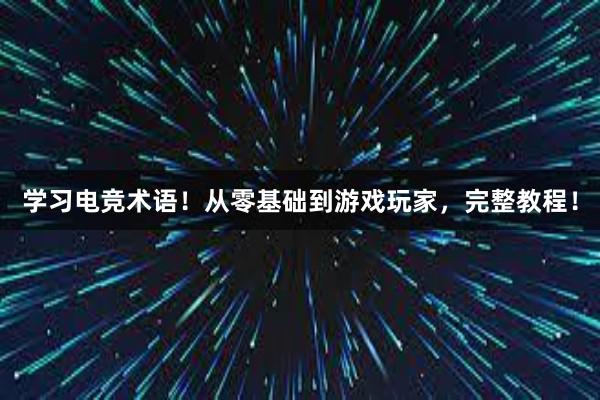 学习电竞术语！从零基础到游戏玩家，完整教程！